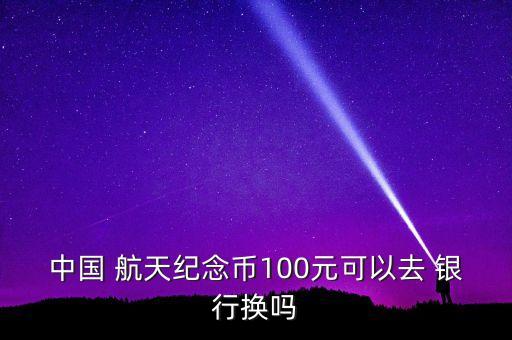 中国 航天纪念币100元可以去 银行换吗